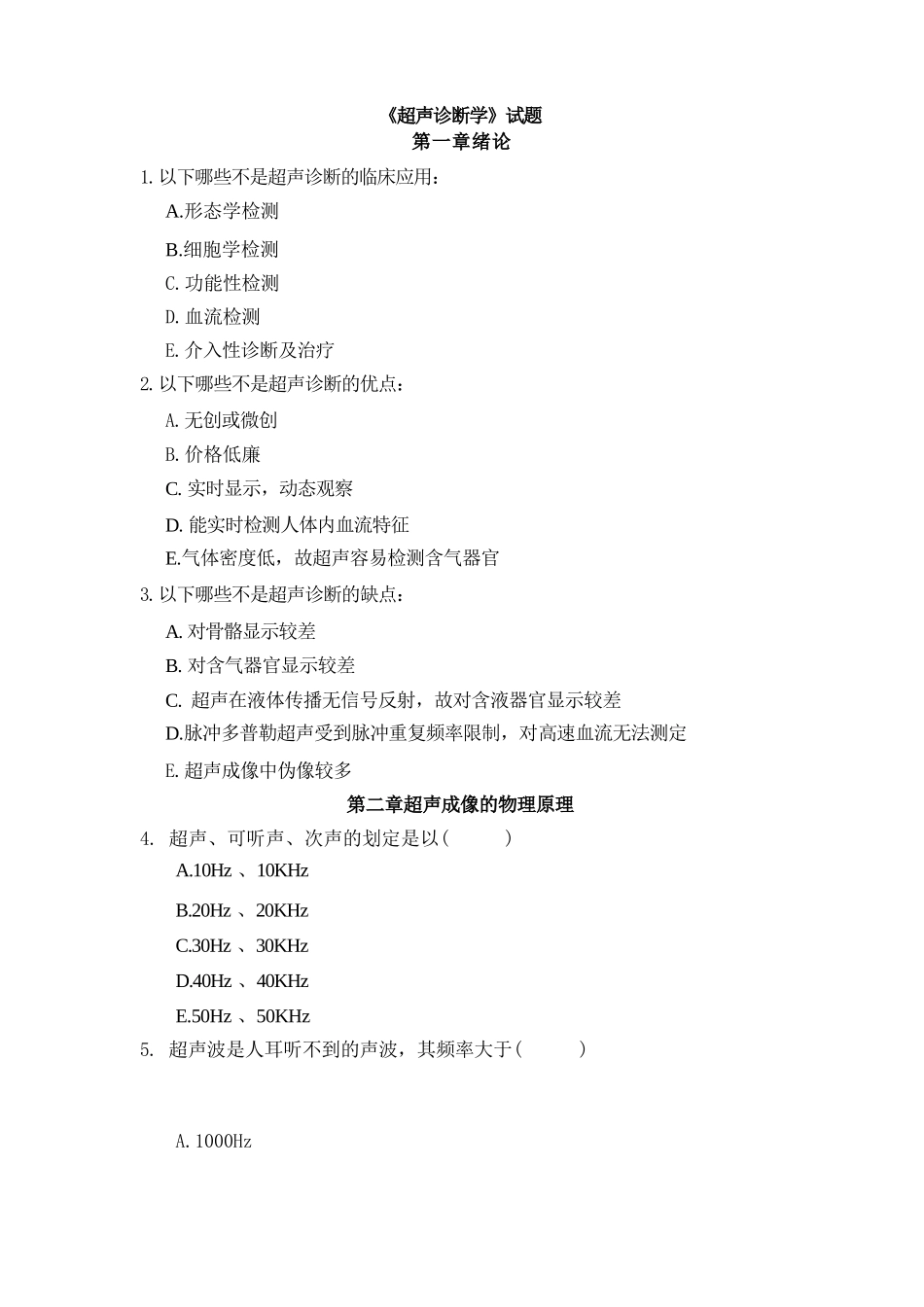 《超声诊断学》试题
第一章绪论

1. 以下哪些不是超声诊断的临床应用：

A.形态学检测

B.细胞学检测

C. 功能性检测

D. 血流检测

E. 介入性诊断及治疗

2. 以下哪些不是超声诊断的优点：

A. 无创或微创

B. 价格低廉

C. 实时显示，动态观察

D. 能实时检测人体内血流特征

E.气体密度低，故超声容易检测含气器官

3. 以下哪些不是超声诊断的缺点：

A. 对骨骼显示较差

B. 对含气器官显示较差

C. 超声在液体传播无信号反射，故对含液器官显示较差

D.脉冲多普勒超声受到脉冲重复频率限制，对高速血流无法测定

E. 超声成像中伪像较多

第二章超声成像的物理原理

4. 超声、可听声、次声的划定是以(　　)

A.10Hz 、10KHz

B.20Hz 、20KHz

C.30Hz 、30KHz

D.40Hz 、40KHz

E.50Hz 、50KHz

5. 超声波是人耳听不到的声波，其频率大于(　　)

A. 1000Hz